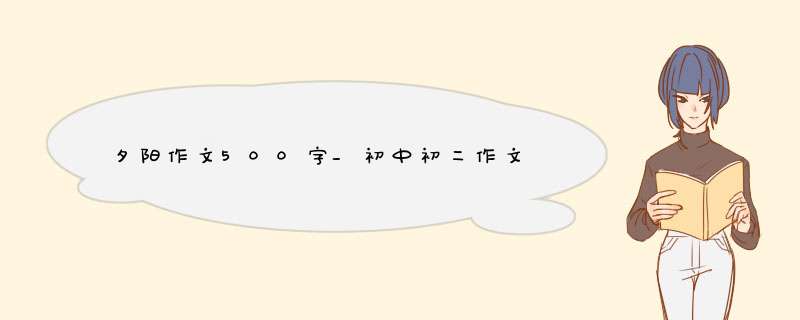 夕阳作文500字_初中初二作文